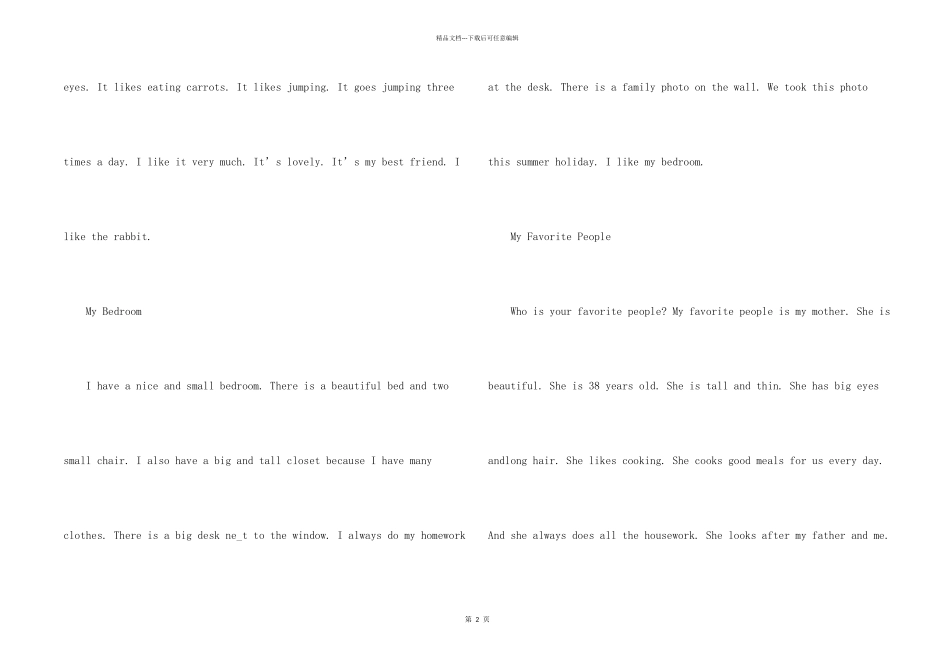 精品文档---下载后可任意编辑

eyes. It likes eating carrots. It likes jumping. It goes jumping three times a day. I like it very much. It's lovely. It's my best friend. I like the rabbit.

My Bedroom

I have a nice and small bedroom. There is a beautiful bed and two small chair. I also have a big and tall closet because I have many clothes. There is a big desk ne_t to the window. I always do my homework at the desk. There is a family photo on the wall. We took this photo this summer holiday. I like my bedroom.

My Favorite People

Who is your favorite people? My favorite people is my mother. She is beautiful. She is 38 years old. She is tall and thin. She has big eyes andlong hair. She likes cooking. She cooks good meals for us every day. And she always does all the housework. She looks after my father and me.

第2页